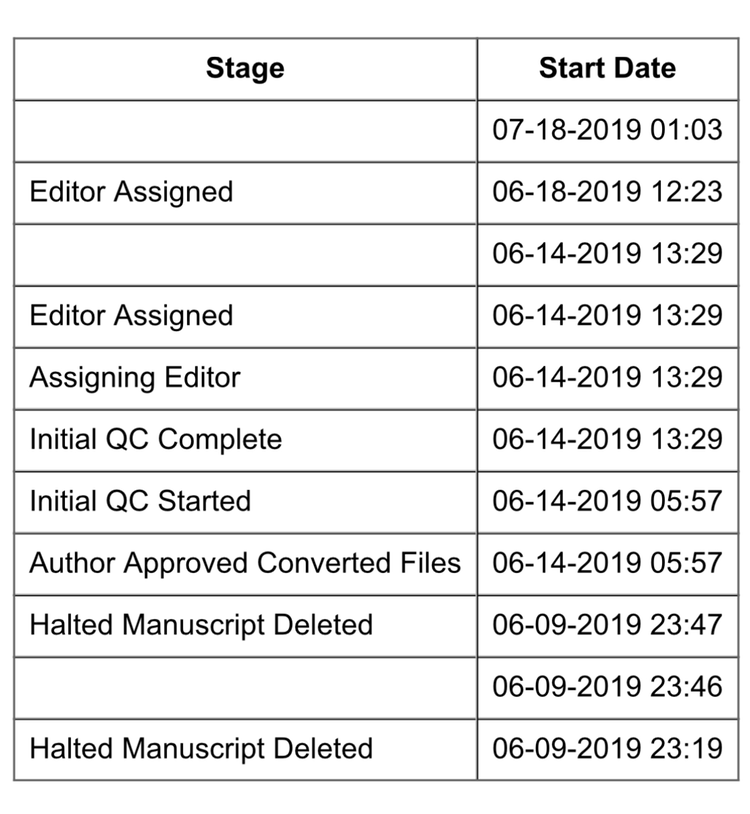 | Stage | Start Date |
|---|---|
|  | 07-18-2019 01:03 |
| Editor Assigned | 06-18-2019 12:23 |
|  | 06-14-2019 13:29 |
| Editor Assigned | 06-14-2019 13:29 |
| Assigning Editor | 06-14-2019 13:29 |
| Initial QC Complete | 06-14-2019 13:29 |
| Initial QC Started | 06-14-2019 05:57 |
| Author Approved Converted Files | 06-14-2019 05:57 |
| Halted Manuscript Deleted | 06-09-2019 23:47 |
|  | 06-09-2019 23:46 |
| Halted Manuscript Deleted | 06-09-2019 23:19 |